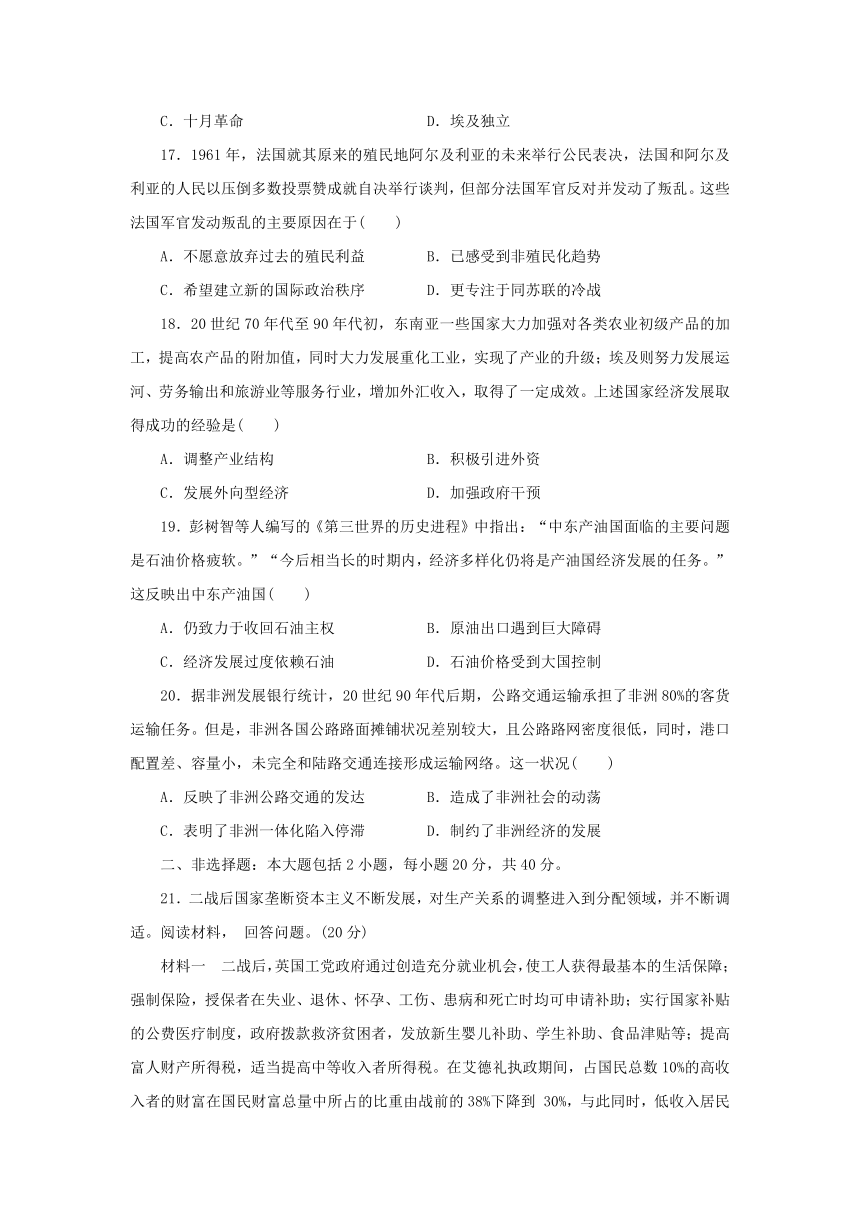 C．十月革命　　　　　　　　　　　D．埃及独立

17．1961 年，法国就其原来的殖民地阿尔及利亚的未来举行公民表决，法国和阿尔及利亚的人民以压倒多数投票赞成就自决举行谈判，但部分法国军官反对并发动了叛乱。这些法国军官发动叛乱的主要原因在于(　　)

A．不愿意放弃过去的殖民利益　　　B．已感受到非殖民化趋势

C．希望建立新的国际政治秩序　　　D．更专注于同苏联的冷战

18．20 世纪 70 年代至 90 年代初，东南亚一些国家大力加强对各类农业初级产品的加工，提高农产品的附加值，同时大力发展重化工业，实现了产业的升级；埃及则努力发展运河、劳务输出和旅游业等服务行业，增加外汇收入，取得了一定成效。上述国家经济发展取得成功的经验是(　　)

A．调整产业结构　　　　　　　　　B．积极引进外资

C．发展外向型经济　　　　　　　　D．加强政府干预

19．彭树智等人编写的《第三世界的历史进程》中指出：“中东产油国面临的主要问题是石油价格疲软。”“今后相当长的时期内，经济多样化仍将是产油国经济发展的任务。”这反映出中东产油国(　　)

A．仍致力于收回石油主权　　　　　B．原油出口遇到巨大障碍

C．经济发展过度依赖石油　　　　　D．石油价格受到大国控制

20．据非洲发展银行统计，20 世纪 90 年代后期，公路交通运输承担了非洲 80%的客货运输任务。但是，非洲各国公路路面摊铺状况差别较大，且公路路网密度很低，同时，港口配置差、容量小，未完全和陆路交通连接形成运输网络。这一状况(　　)

A．反映了非洲公路交通的发达　　　B．造成了非洲社会的动荡

C．表明了非洲一体化陷入停滞　　　D．制约了非洲经济的发展

二、非选择题：本大题包括 2 小题，每小题 20 分，共 40 分。

21．二战后国家垄断资本主义不断发展，对生产关系的调整进入到分配领域，并不断调适。阅读材料， 回答问题。(20 分)

材料一　二战后，英国工党政府通过创造充分就业机会，使工人获得最基本的生活保障；强制保险，授保者在失业、退休、怀孕、工伤、患病和死亡时均可申请补助；实行国家补贴的公费医疗制度，政府拨款救济贫困者，发放新生婴儿补助、学生补助、食品津贴等；提高富人财产所得税，适当提高中等收入者所得税。在艾德礼执政期间，占国民总数 10%的高收入者的财富在国民财富总量中所占的比重由战前的 38%下降到 30%，与此同时，低收入居民